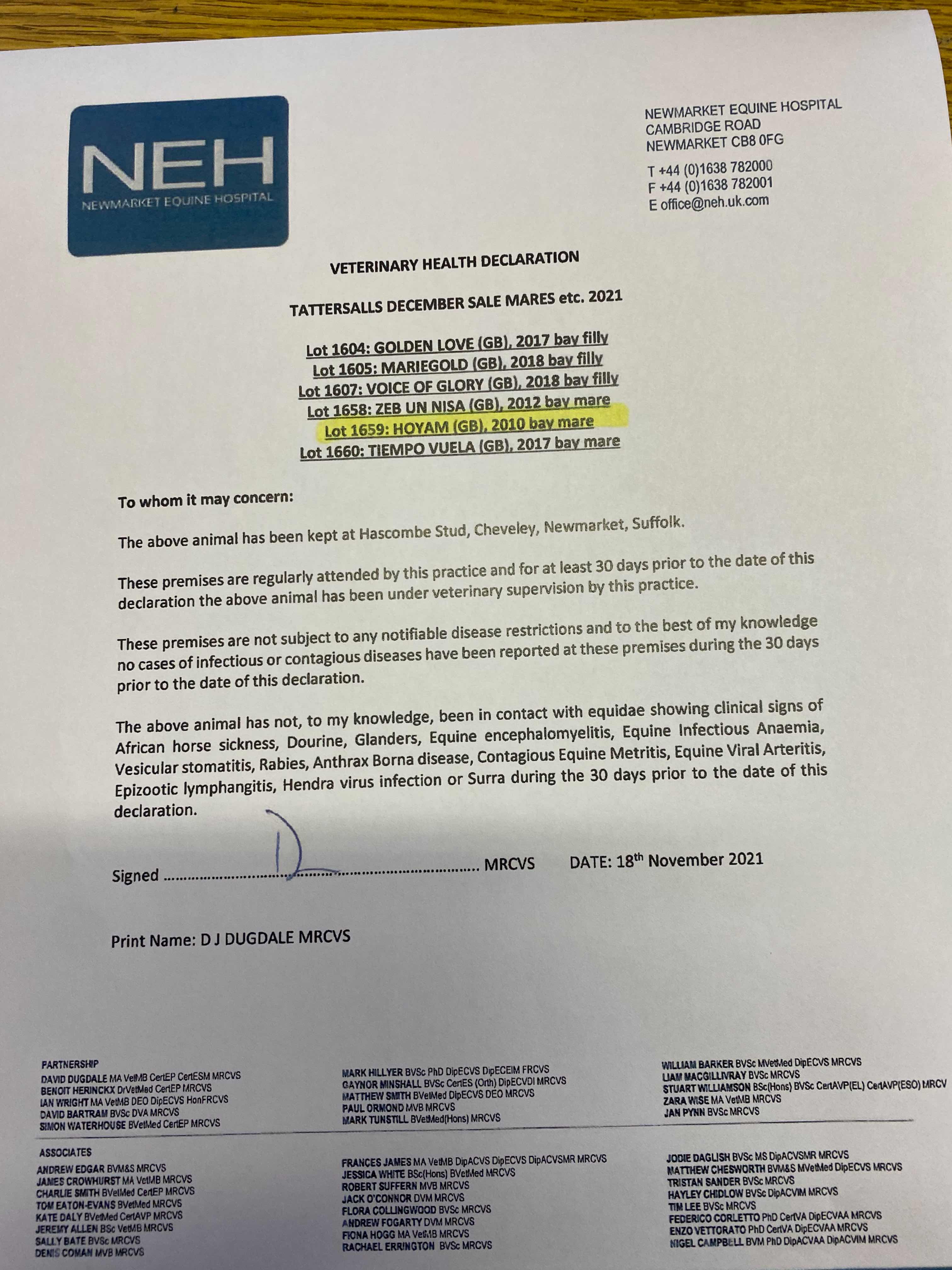 NEH
NEWMARKET EQUINE HOSPITAL

NEWMARKET EQUINE HOSPITAL
CAMBRIDGE ROAD
NEWMARKET CB8 0FG

T +44 (0)1638 782000
F +44 (0)1638 782001
E office@neh.uk.com

VETERINARY HEALTH DECLARATION

TATTERSALLS DECEMBER SALE MARES etc. 2021

Lot 1604: GOLDEN LOVE (GB), 2017 bay filly
Lot 1605: MARIEGOLD (GB), 2018 bay filly
Lot 1607: VOICE OF GLORY (GB), 2018 bay filly
Lot 1658: ZEB UN NISA (GB), 2012 bay mare
Lot 1659: HOYAM (GB), 2010 bay mare
Lot 1660: TIEMPO VUELA (GB), 2017 bay mare

To whom it may concern:

The above animal has been kept at Hascombe Stud, Cheveley, Newmarket, Suffolk.

These premises are regularly attended by this practice and for at least 30 days prior to the date of this declaration the above animal has been under veterinary supervision by this practice.

These premises are not subject to any notifiable disease restrictions and to the best of my knowledge no cases of infectious or contagious diseases have been reported at these premises during the 30 days prior to the date of this declaration.

The above animal has not, to my knowledge, been in contact with equidae showing clinical signs of African horse sickness, Dourine, Glanders, Equine encephalomyelitis, Equine Infectious Anaemia, Vesicular stomatitis, Rabies, Anthrax Borna disease, Contagious Equine Metritis, Equine Viral Arteritis, Epizootic lymphangitis, Hendra virus infection or Surra during the 30 days prior to the date of this declaration.

Signed ........................................................................ MRCVS DATE: 18$^{th}$ November 2021

Print Name: D J DUGDALE MRCVS

PARTNERSHIP
DAVID DUGDALE MA VetMB CertEP CertESM MRCVS
BENOIT HERINCKX DrVetMed CertEP MRCVS
IAN WRIGHT MA VetMB DEO DipECVS HonFRCVS
DAVID BARTRAM BVSc DVA MRCVS
SIMON WATERHOUSE BVetMed CertEP MRCVS

MARK HILLYER BVSc PhD DipECVS DipECEIM FRCVS
GAYNOR MINSHALL BVSc CertES (Orth) DipECVDI MRCVS
MATTHEW SMITH BVetMed DipECVS DEO MRCVS
PAUL ORMOND MVB MRCVS
MARK TUNSTILL BVetMed(Hons) MRCVS

WILLIAM BARKER BVSc MVetMed DipECVS MRCVS
LIAM MACGILLIVRAY BVSc MRCVS
STUART WILLIAMSON BSc(Hons) BVSc CertAVP(EL) CertAVP(ESO) MRCV
ZARA WISE MA VetMB MRCVS
JAN PYNN BVSc MRCVS

ASSOCIATES
ANDREW EDGAR BVM&S MRCVS
JAMES CROWHURST MA VetMB MRCVS
CHARLIE SMITH BVetMed CertEP MRCVS
TOM EATON-EVANS BVetMed MRCVS
KATE DALY BVetMed CertAVP MRCVS
JEREMY ALLEN BSc VetMB MRCVS
SALLY BATE BVSc MRCVS
DENIS COMAN MVB MRCVS

FRANCES JAMES MA VetMB DipACVS DipECVS DipACVSMR MRCVS
JESSICA WHITE BSc(Hons) BVetMed MRCVS
ROBERT SUFFERN MVB MRCVS
JACK O'CONNOR DVM MRCVS
FLORA COLLINGWOOD BVSc MRCVS
ANDREW FOGARTY DVM MRCVS
FIONA HOGG MA VetMB MRCVS
RACHAEL ERRINGTON BVSc MRCVS

JODIE DAGLISH BVSc MS DipACVSMR MRCVS
MATTHEW CHESWORTH BVM&S MVetMed DipECVS MRCVS
TRISTAN SANDER BVSc MRCVS
HAYLEY CHIDLOW BVSc DipACVIM MRCVS
TIM LEE BVSc MRCVS
FEDERICO CORLETTO PhD CertVA DipECVAA MRCVS
ENZO VETTORATO PhD CertVA DipECVAA MRCVS
NIGEL CAMPBELL BVM PhD DipACVAA DipACVIM MRCVS